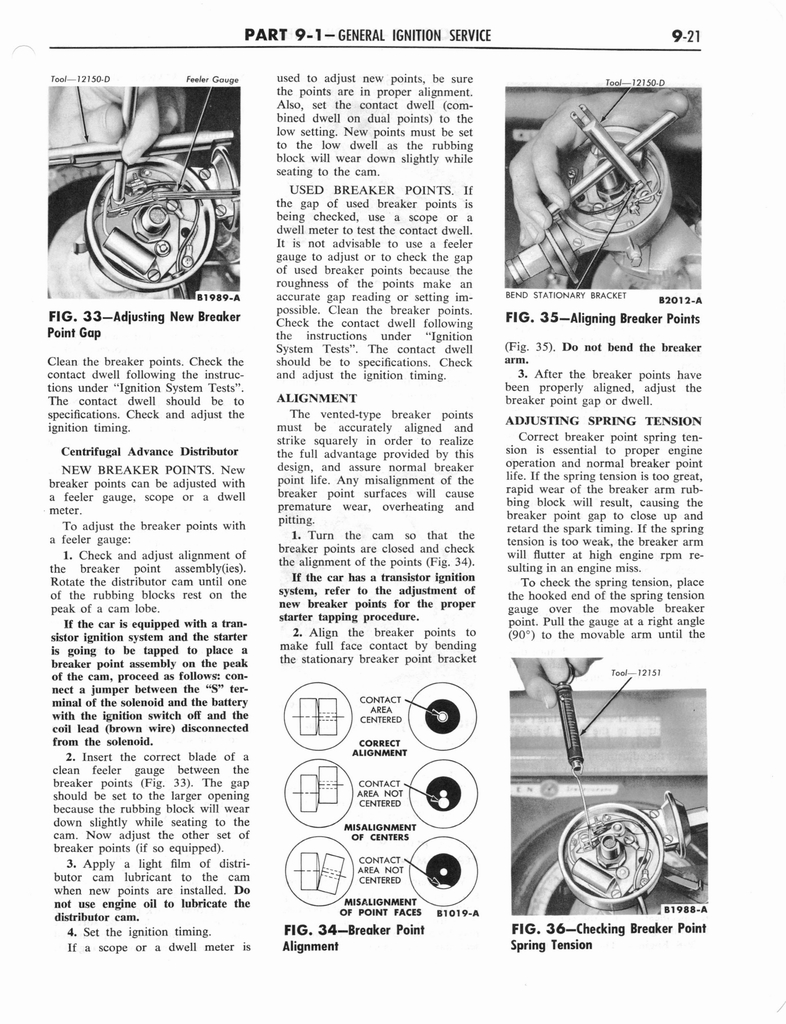 PART 9-1—GENERAL IGNITION SERVICE 9-21

Tool—12150-D Feeler Gauge

B1989-A

FIG. 33—Adjusting New Breaker Point Gap

Clean the breaker points. Check the contact dwell following the instructions under "Ignition System Tests". The contact dwell should be to specifications. Check and adjust the ignition timing.

Centrifugal Advance Distributor

NEW BREAKER POINTS. New breaker points can be adjusted with a feeler gauge, scope or a dwell meter.

To adjust the breaker points with a feeler gauge:

1. Check and adjust alignment of the breaker point assembly(ies). Rotate the distributor cam until one of the rubbing blocks rest on the peak of a cam lobe.

If the car is equipped with a transistor ignition system and the starter is going to be tapped to place a breaker point assembly on the peak of the cam, proceed as follows: connect a jumper between the "S" terminal of the solenoid and the battery with the ignition switch off and the coil lead (brown wire) disconnected from the solenoid.

2. Insert the correct blade of a clean feeler gauge between the breaker points (Fig. 33). The gap should be set to the larger opening because the rubbing block will wear down slightly while seating to the cam. Now adjust the other set of breaker points (if so equipped).

3. Apply a light film of distributor cam lubricant to the cam when new points are installed. Do not use engine oil to lubricate the distributor cam.

4. Set the ignition timing.

If a scope or a dwell meter is used to adjust new points, be sure the points are in proper alignment. Also, set the contact dwell (combined dwell on dual points) to the low setting. New points must be set to the low dwell as the rubbing block will wear down slightly while seating to the cam.

USED BREAKER POINTS. If the gap of used breaker points is being checked, use a scope or a dwell meter to test the contact dwell. It is not advisable to use a feeler gauge to adjust or to check the gap of used breaker points because the roughness of the points make an accurate gap reading or setting impossible. Clean the breaker points. Check the contact dwell following the instructions under "Ignition System Tests". The contact dwell should be to specifications. Check and adjust the ignition timing.

ALIGNMENT

The vented-type breaker points must be accurately aligned and strike squarely in order to realize the full advantage provided by this design, and assure normal breaker point life. Any misalignment of the breaker point surfaces will cause premature wear, overheating and pitting.

1. Turn the cam so that the breaker points are closed and check the alignment of the points (Fig. 34).

If the car has a transistor ignition system, refer to the adjustment of new breaker points for the proper starter tapping procedure.

2. Align the breaker points to make full face contact by bending the stationary breaker point bracket

CONTACT AREA CENTERED

CORRECT ALIGNMENT

CONTACT AREA NOT CENTERED

MISALIGNMENT OF CENTERS

CONTACT AREA NOT CENTERED

MISALIGNMENT OF POINT FACES B1019-A

FIG. 34—Breaker Point Alignment

Tool—12150-D

BEND STATIONARY BRACKET B2012-A

FIG. 35—Aligning Breaker Points

(Fig. 35). Do not bend the breaker arm.

3. After the breaker points have been properly aligned, adjust the breaker point gap or dwell.

ADJUSTING SPRING TENSION

Correct breaker point spring tension is essential to proper engine operation and normal breaker point life. If the spring tension is too great, rapid wear of the breaker arm rubbing block will result, causing the breaker point gap to close up and retard the spark timing. If the spring tension is too weak, the breaker arm will flutter at high engine rpm resulting in an engine miss.

To check the spring tension, place the hooked end of the spring tension gauge over the movable breaker point. Pull the gauge at a right angle (90°) to the movable arm until the

Tool—12151

B1988-A

FIG. 36—Checking Breaker Point Spring Tension